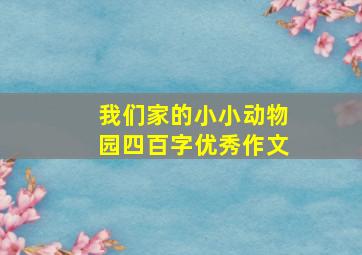 我们家的小小动物园四百字优秀作文